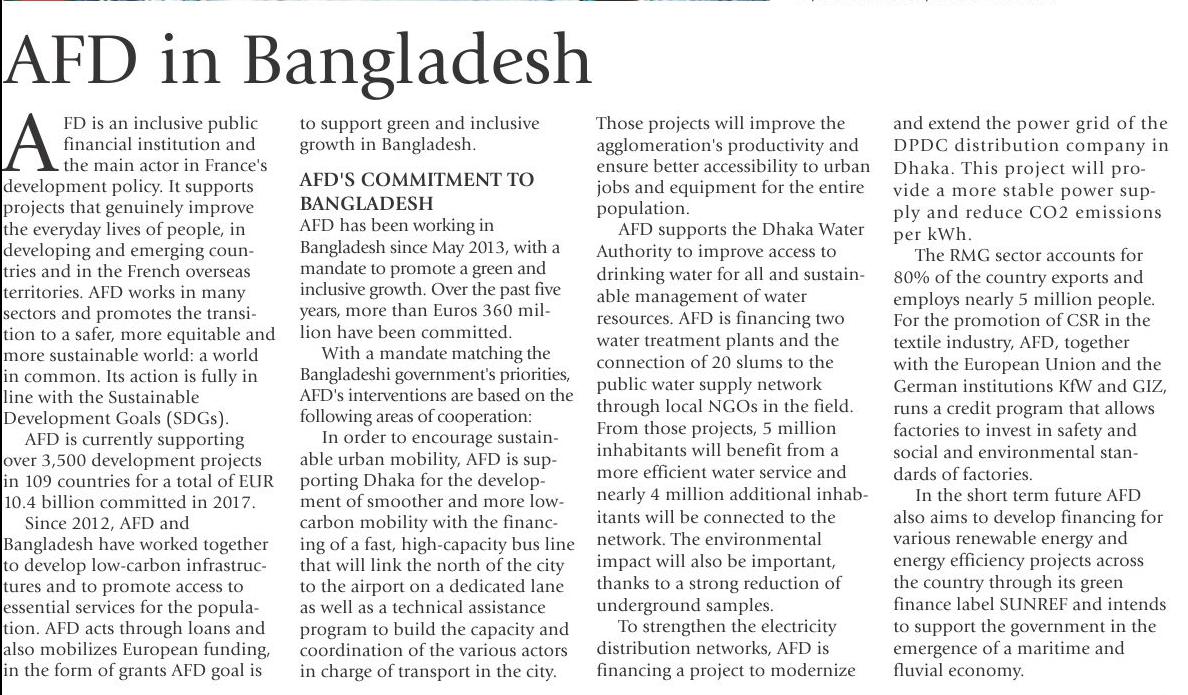 AFD in Bangladesh

AFD is an inclusive public financial institution and the main actor in France's development policy. It supports projects that genuinely improve the everyday lives of people, in developing and emerging countries and in the French overseas territories. AFD works in many sectors and promotes the transition to a safer, more equitable and more sustainable world: a world in common. Its action is fully in line with the Sustainable Development Goals (SDGs).

AFD is currently supporting over 3,500 development projects in 109 countries for a total of EUR 10.4 billion committed in 2017.

Since 2012, AFD and Bangladesh have worked together to develop low-carbon infrastructures and to promote access to essential services for the population. AFD acts through loans and also mobilizes European funding, in the form of grants AFD goal is to support green and inclusive growth in Bangladesh.

AFD'S COMMITMENT TO BANGLADESH

AFD has been working in Bangladesh since May 2013, with a mandate to promote a green and inclusive growth. Over the past five years, more than Euros 360 million have been committed.

With a mandate matching the Bangladeshi government's priorities, AFD's interventions are based on the following areas of cooperation:

In order to encourage sustainable urban mobility, AFD is supporting Dhaka for the development of smoother and more low-carbon mobility with the financing of a fast, high-capacity bus line that will link the north of the city to the airport on a dedicated lane as well as a technical assistance program to build the capacity and coordination of the various actors in charge of transport in the city. Those projects will improve the agglomeration's productivity and ensure better accessibility to urban jobs and equipment for the entire population.

AFD supports the Dhaka Water Authority to improve access to drinking water for all and sustainable management of water resources. AFD is financing two water treatment plants and the connection of 20 slums to the public water supply network through local NGOs in the field. From those projects, 5 million inhabitants will benefit from a more efficient water service and nearly 4 million additional inhabitants will be connected to the network. The environmental impact will also be important, thanks to a strong reduction of underground samples.

To strengthen the electricity distribution networks, AFD is financing a project to modernize and extend the power grid of the DPDC distribution company in Dhaka. This project will provide a more stable power supply and reduce CO2 emissions per kWh.

The RMG sector accounts for 80% of the country exports and employs nearly 5 million people. For the promotion of CSR in the textile industry, AFD, together with the European Union and the German institutions KfW and GIZ, runs a credit program that allows factories to invest in safety and social and environmental standards of factories.

In the short term future AFD also aims to develop financing for various renewable energy and energy efficiency projects across the country through its green finance label SUNREF and intends to support the government in the emergence of a maritime and fluvial economy.